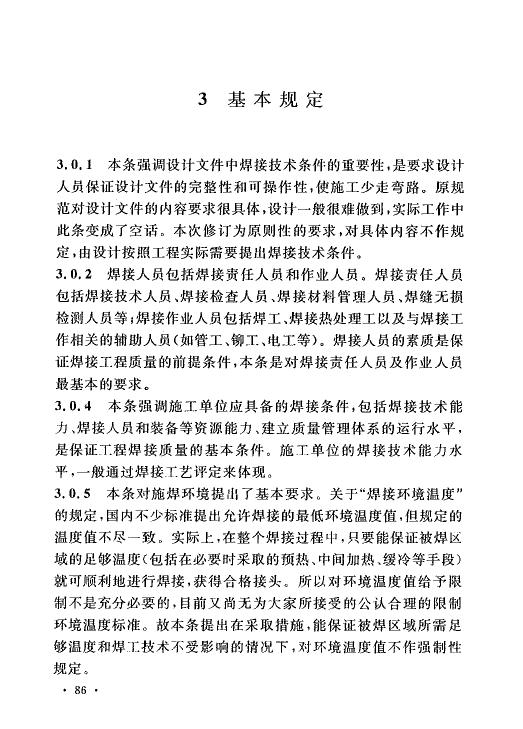 3 基本规定

3.0.1 本条强调设计文件中焊接技术条件的重要性，是要求设计人员保证设计文件的完整性和可操作性，使施工少走弯路。原规范对设计文件的内容要求很具体，设计一般很难做到，实际工作中此条变成了空话。本次修订为原则性的要求，对具体内容不作规定，由设计按照工程实际需要提出焊接技术条件。

3.0.2 焊接人员包括焊接责任人员和作业人员。焊接责任人员包括焊接技术人员、焊接检查人员、焊接材料管理人员、焊缝无损检测人员等；焊接作业人员包括焊工、焊接热处理工以及与焊接工作相关的辅助人员（如管工、铆工、电工等）。焊接人员的素质是保证焊接工程质量的前提条件，本条是对焊接责任人员及作业人员最基本的要求。

3.0.4 本条强调施工单位应具备的焊接条件，包括焊接技术能力、焊接人员和装备等资源能力、建立质量管理体系的运行水平，是保证工程焊接质量的基本条件。施工单位的焊接技术能力水平，一般通过焊接工艺评定来体现。

3.0.5 本条对施焊环境提出了基本要求。关于“焊接环境温度”的规定，国内不少标准提出允许焊接的最低环境温度值，但规定的温度值不尽一致。实际上，在整个焊接过程中，只要能保证被焊区域的足够温度（包括在必要时采取的预热、中间加热、缓冷等手段）就可顺利地进行焊接，获得合格接头。所以对环境温度值给予限制不是充分必要的，目前又尚无为大家所接受的公认合理的限制环境温度标准。故本条提出在采取措施，能保证被焊区域所需足够温度和焊工技术不受影响的情况下，对环境温度值不作强制性规定。

· 86 ·